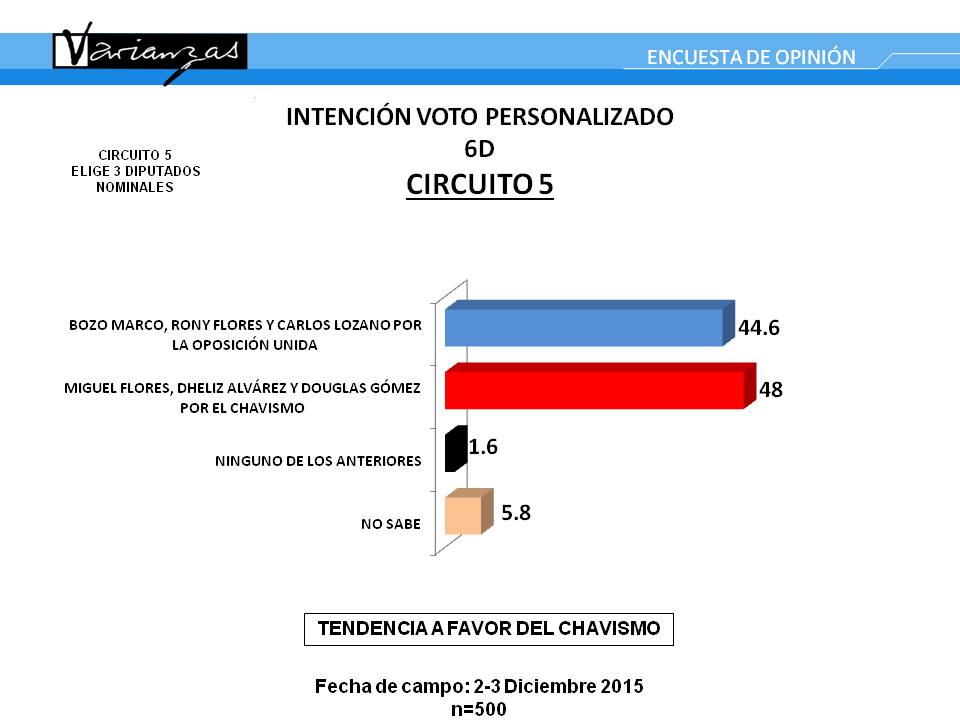 Varianzas

ENCUESTA DE OPINIÓN

INTENCIÓN VOTO PERSONALIZADO
6D
CIRCUITO 5

CIRCUITO 5
ELIGE 3 DIPUTADOS NOMINALES

BOZO MARCO, RONY FLORES Y CARLOS LOZANO POR LA OPOSICIÓN UNIDA 44.6

MIGUEL FLORES, DHELIZ ALVÁREZ Y DOUGLAS GÓMEZ POR EL CHAVISMO 48

NINGUNO DE LOS ANTERIORES 1.6

NO SABE 5.8

TENDENCIA A FAVOR DEL CHAVISMO

Fecha de campo: 2-3 Diciembre 2015
n=500